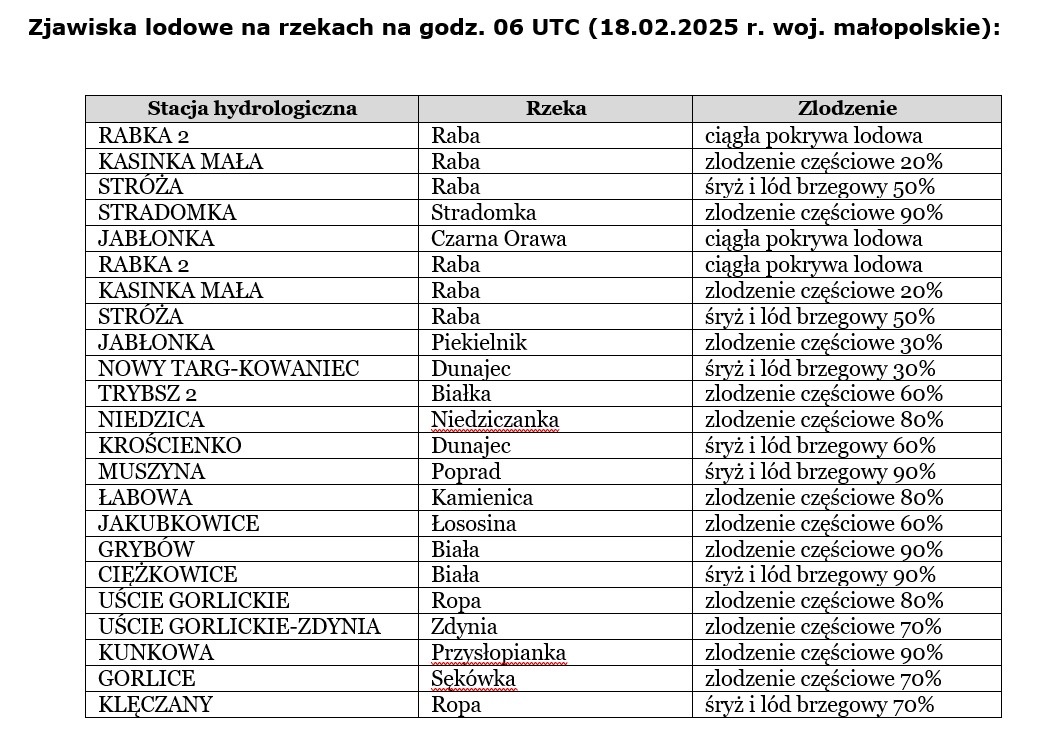 Zjawiska lodowe na rzekach na godz. 06 UTC (18.02.2025 r. woj. małopolskie):

| Stacja hydrologiczna | Rzeka | Zlodzenie |
|---|---|---|
| RABKA 2 | Raba | ciągła pokrywa lodowa |
| KASINKA MAŁA | Raba | zlodzenie częściowe 20% |
| STRÓŻA | Raba | śryż i lód brzegowy 50% |
| STRADOMKA | Stradomka | zlodzenie częściowe 90% |
| JABŁONKA | Czarna Orawa | ciągła pokrywa lodowa |
| RABKA 2 | Raba | ciągła pokrywa lodowa |
| KASINKA MAŁA | Raba | zlodzenie częściowe 20% |
| STRÓŻA | Raba | śryż i lód brzegowy 50% |
| JABŁONKA | Piekielnik | zlodzenie częściowe 30% |
| NOWY TARG-KOWANIEC | Dunajec | śryż i lód brzegowy 30% |
| TRYBSZ 2 | Białka | zlodzenie częściowe 60% |
| NIEDZICA | Niedziczanka | zlodzenie częściowe 80% |
| KROŚCIENKO | Dunajec | śryż i lód brzegowy 60% |
| MUSZYNA | Poprad | śryż i lód brzegowy 90% |
| ŁABOWA | Kamienica | zlodzenie częściowe 80% |
| JAKUBKOWICE | Łososina | zlodzenie częściowe 60% |
| GRYBÓW | Biała | zlodzenie częściowe 90% |
| CIĘŻKOWICE | Biała | śryż i lód brzegowy 90% |
| UŚCIE GORLICKIE | Ropa | zlodzenie częściowe 80% |
| UŚCIE GORLICKIE-ZDYNIA | Zdynia | zlodzenie częściowe 70% |
| KUNKOWA | Przysłopianka | zlodzenie częściowe 90% |
| GORLICE | Sękówka | zlodzenie częściowe 70% |
| KLĘCZANY | Ropa | śryż i lód brzegowy 70% |